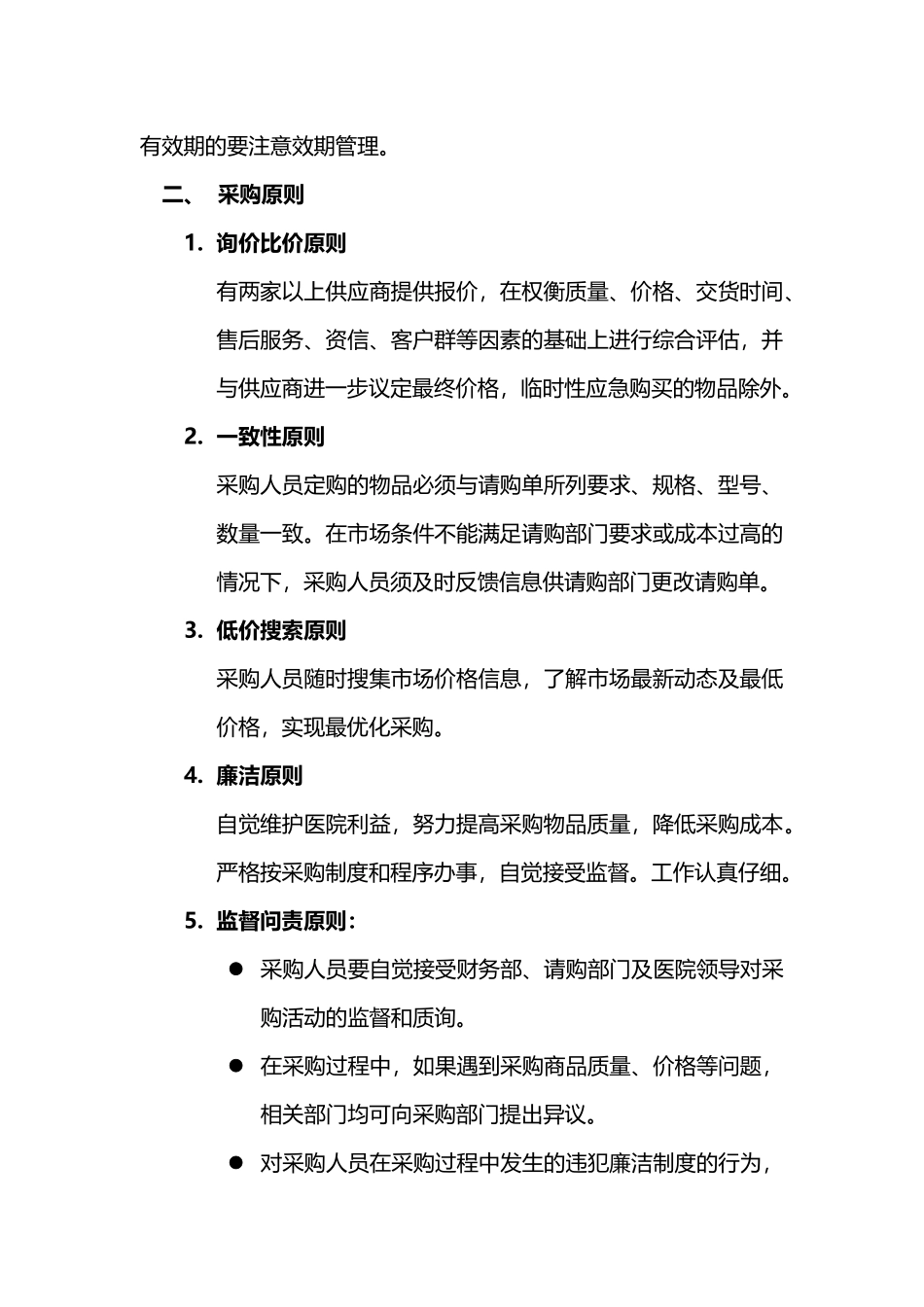 有效期的要注意效期管理。

二、 采购原则

1. 询价比价原则

有两家以上供应商提供报价，在权衡质量、价格、交货时间、售后服务、资信、客户群等因素的基础上进行综合评估，并与供应商进一步议定最终价格，临时性应急购买的物品除外。

2. 一致性原则

采购人员定购的物品必须与请购单所列要求、规格、型号、数量一致。在市场条件不能满足请购部门要求或成本过高的情况下，采购人员须及时反馈信息供请购部门更改请购单。

3. 低价搜索原则

采购人员随时搜集市场价格信息，了解市场最新动态及最低价格，实现最优化采购。

4. 廉洁原则

自觉维护医院利益，努力提高采购物品质量，降低采购成本。严格按采购制度和程序办事，自觉接受监督。工作认真仔细。

5. 监督问责原则：

● 采购人员要自觉接受财务部、请购部门及医院领导对采购活动的监督和质询。

● 在采购过程中，如果遇到采购商品质量、价格等问题，相关部门均可向采购部门提出异议。

● 对采购人员在采购过程中发生的违犯廉洁制度的行为，